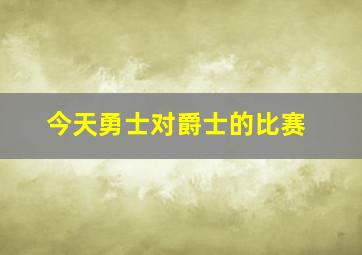 今天勇士对爵士的比赛